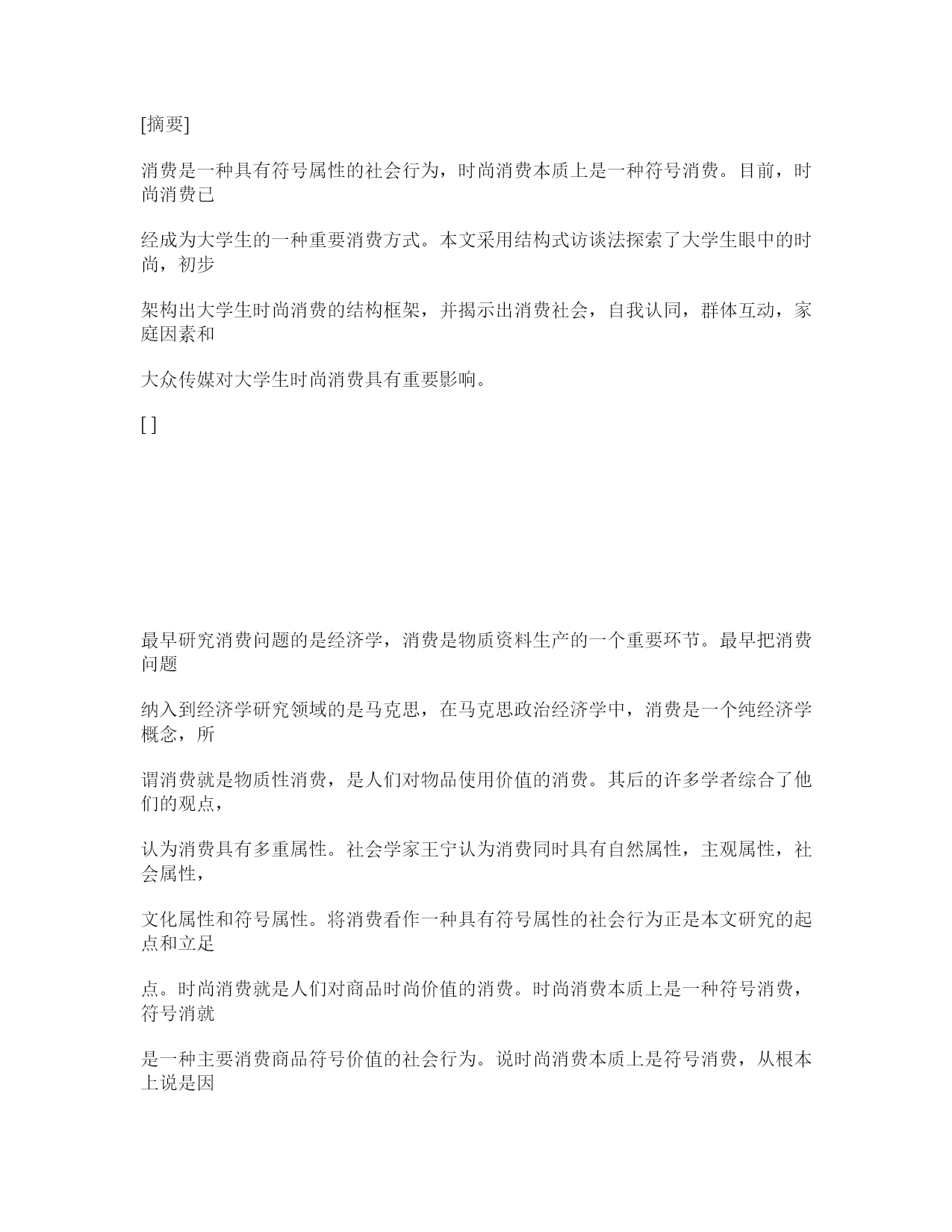 [摘要]

消费是一种具有符号属性的社会行为，时尚消费本质上是一种符号消费。目前，时尚消费已

经成为大学生的一种重要消费方式。本文采用结构式访谈法探索了大学生眼中的时尚，初步

架构出大学生时尚消费的结构框架，并揭示出消费社会，自我认同，群体互动，家庭因素和

大众传媒对大学生时尚消费具有重要影响。

[ ]

最早研究消费问题的是经济学，消费是物质资料生产的一个重要环节。最早把消费问题

纳入到经济学研究领域的是马克思，在马克思政治经济学中，消费是一个纯经济学概念，所

谓消费就是物质性消费，是人们对物品使用价值的消费。其后的许多学者综合了他们的观点，

认为消费具有多重属性。社会学家王宁认为消费同时具有自然属性，主观属性，社会属性，

文化属性和符号属性。将消费看作一种具有符号属性的社会行为正是本文研究的起点和立足

点。时尚消费就是人们对商品时尚价值的消费。时尚消费本质上是一种符号消费，符号消就

是一种主要消费商品符号价值的社会行为。说时尚消费本质上是符号消费，从根本上说是因